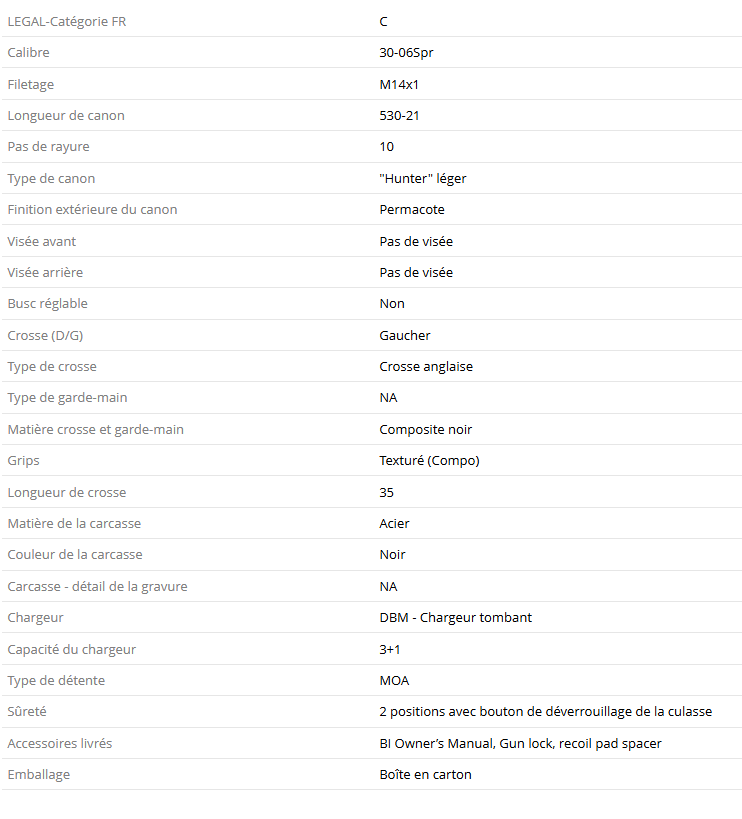 | | |
|---|---|
| LEGAL-Catégorie FR | C |
| Calibre | 30-06Spr |
| Filetage | M14x1 |
| Longueur de canon | 530-21 |
| Pas de rayure | 10 |
| Type de canon | "Hunter" léger |
| Finition extérieure du canon | Permacote |
| Visée avant | Pas de visée |
| Visée arrière | Pas de visée |
| Busc réglable | Non |
| Crosse (D/G) | Gaucher |
| Type de crosse | Crosse anglaise |
| Type de garde-main | NA |
| Matière crosse et garde-main | Composite noir |
| Grips | Texturé (Compo) |
| Longueur de crosse | 35 |
| Matière de la carcasse | Acier |
| Couleur de la carcasse | Noir |
| Carcasse - détail de la gravure | NA |
| Chargeur | DBM - Chargeur tombant |
| Capacité du chargeur | 3+1 |
| Type de détente | MOA |
| Sûreté | 2 positions avec bouton de déverrouillage de la culasse |
| Accessoires livrés | BI Owner's Manual, Gun lock, recoil pad spacer |
| Emballage | Boîte en carton |